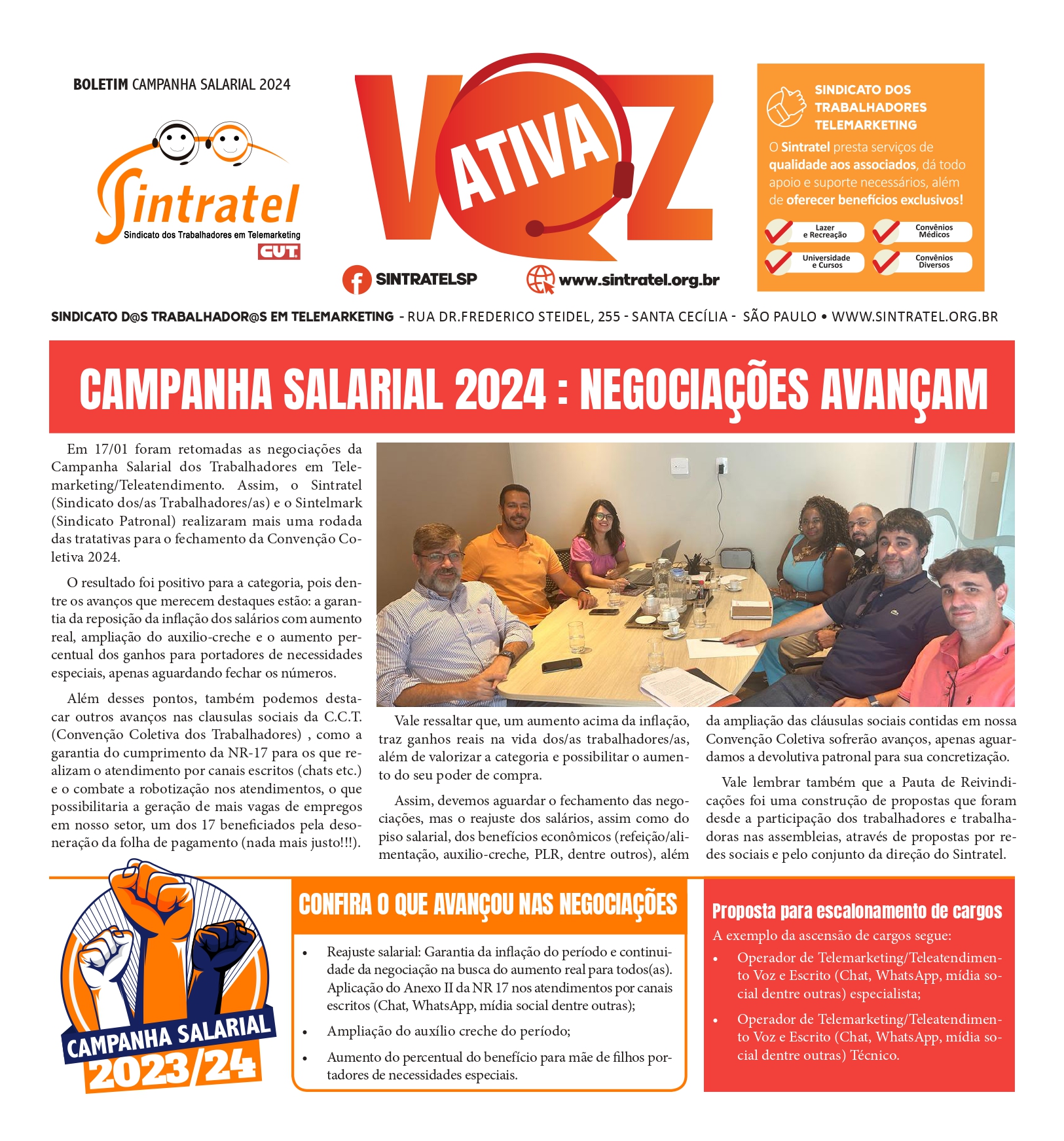 BOLETIM CAMPANHA SALARIAL 2024

Sintratel
Sindicato dos Trabalhadores em Telemarketing
CUT

VOZ ATIVA

SINTRATELSP
www.sintratel.org.br

SINDICATO DOS TRABALHADORES TELEMARKETING
O Sintratel presta serviços de qualidade aos associados, dá todo apoio e suporte necessários, além de oferecer benefícios exclusivos!
Lazer e Recreação
Convênios Médicos
Universidade e Cursos
Convênios Diversos

SINDICATO D@S TRABALHADOR@S EM TELEMARKETING - RUA DR.FREDERICO STEIDEL, 255 - SANTA CECÍLIA - SÃO PAULO • WWW.SINTRATEL.ORG.BR

CAMPANHA SALARIAL 2024 : NEGOCIAÇÕES AVANÇAM

Em 17/01 foram retomadas as negociações da Campanha Salarial dos Trabalhadores em Telemarketing/Teleatendimento. Assim, o Sintratel (Sindicato dos/as Trabalhadores/as) e o Sintelmark (Sindicato Patronal) realizaram mais uma rodada das tratativas para o fechamento da Convenção Coletiva 2024.

O resultado foi positivo para a categoria, pois dentre os avanços que merecem destaques estão: a garantia da reposição da inflação dos salários com aumento real, ampliação do auxilio-creche e o aumento percentual dos ganhos para portadores de necessidades especiais, apenas aguardando fechar os números.

Além desses pontos, também podemos destacar outros avanços nas clausulas sociais da C.C.T. (Convenção Coletiva dos Trabalhadores) , como a garantia do cumprimento da NR-17 para os que realizam o atendimento por canais escritos (chats etc.) e o combate a robotização nos atendimentos, o que possibilitaria a geração de mais vagas de empregos em nosso setor, um dos 17 beneficiados pela desoneração da folha de pagamento (nada mais justo!!!).

Vale ressaltar que, um aumento acima da inflação, traz ganhos reais na vida dos/as trabalhadores/as, além de valorizar a categoria e possibilitar o aumento do seu poder de compra.

Assim, devemos aguardar o fechamento das negociações, mas o reajuste dos salários, assim como do piso salarial, dos benefícios econômicos (refeição/alimentação, auxilio-creche, PLR, dentre outros), além da ampliação das cláusulas sociais contidas em nossa Convenção Coletiva sofrerão avanços, apenas aguardamos a devolutiva patronal para sua concretização.

Vale lembrar também que a Pauta de Reivindicações foi uma construção de propostas que foram desde a participação dos trabalhadores e trabalhadoras nas assembleias, através de propostas por redes sociais e pelo conjunto da direção do Sintratel.

CAMPANHA SALARIAL 2023/24

CONFIRA O QUE AVANÇOU NAS NEGOCIAÇÕES
• Reajuste salarial: Garantia da inflação do período e continuidade da negociação na busca do aumento real para todos(as). Aplicação do Anexo II da NR 17 nos atendimentos por canais escritos (Chat, WhatsApp, mídia social dentre outras);
• Ampliação do auxílio creche do período;
• Aumento do percentual do benefício para mãe de filhos portadores de necessidades especiais.

Proposta para escalonamento de cargos
A exemplo da ascensão de cargos segue:
• Operador de Telemarketing/Teleatendimento Voz e Escrito (Chat, WhatsApp, mídia social dentre outras) especialista;
• Operador de Telemarketing/Teleatendimento Voz e Escrito (Chat, WhatsApp, mídia social dentre outras) Técnico.